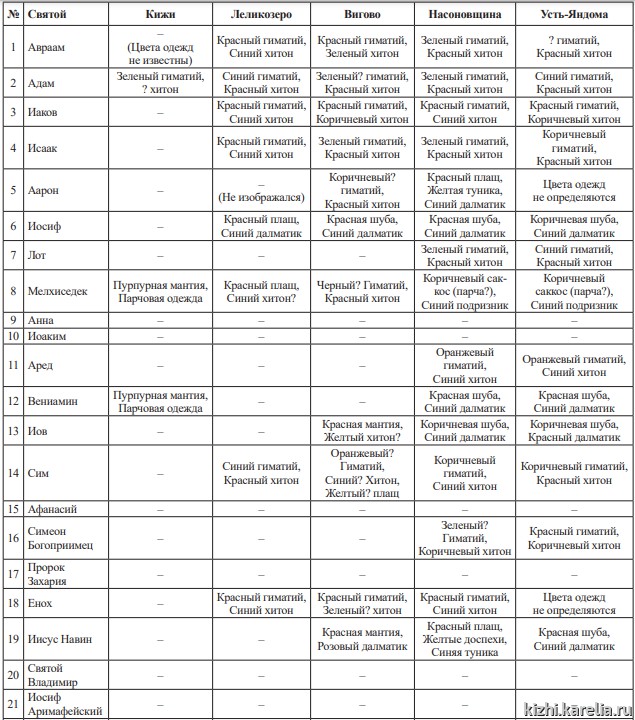 | № | Святой | Кижи | Леликозеро | Вигово | Насоновщина | Усть-Яндома |
|---|---|---|---|---|---|---|
| 1 | Авраам | – (Цвета одежд не известны) | Красный гиматий, Синий хитон | Красный гиматий, Зеленый хитон | Зеленый гиматий, Красный хитон | ? гиматий, Красный хитон |
| 2 | Адам | Зеленый гиматий, ? хитон | Синий гиматий, Красный хитон | Зеленый? гиматий, Красный хитон | Зеленый гиматий, Красный хитон | Синий гиматий, Красный хитон |
| 3 | Иаков | – | Красный гиматий, Синий хитон | Красный гиматий, Коричневый хитон | Красный гиматий, Синий хитон | Красный гиматий, Коричневый хитон |
| 4 | Исаак | – | Красный гиматий, Синий хитон | Зеленый гиматий, Красный хитон | Зеленый гиматий, Красный хитон | Коричневый гиматий, Красный хитон |
| 5 | Аарон | – | – (Не изображался) | Коричневый? гиматий, Красный хитон | Красный плащ, Желтая туника, Синий далматик | Цвета одежд не определяются |
| 6 | Иосиф | – | Красный плащ, Синий далматик | Красная шуба, Синий далматик | Красная шуба, Синий далматик | Коричневая шуба, Синий далматик |
| 7 | Лот | – | – | – | Зеленый гиматий, Красный хитон | Синий гиматий, Красный хитон |
| 8 | Мелхиседек | Пурпурная мантия, Парчовая одежда | Красный плащ, Синий хитон? | Черный? Гиматий, Красный хитон | Коричневый саккос (парча?), Синий подризник | Коричневый саккос (парча?), Синий подризник |
| 9 | Анна | – | – | – | – | – |
| 10 | Иоаким | – | – | – | – | – |
| 11 | Аред | – | – | – | Оранжевый гиматий, Синий хитон | Оранжевый гиматий, Синий хитон |
| 12 | Вениамин | Пурпурная мантия, Парчовая одежда | – | – | Красная шуба, Синий далматик | Красная шуба, Синий далматик |
| 13 | Иов | – | – | Красная мантия, Желтый хитон? | Коричневая шуба, Синий далматик | Коричневая шуба, Красный далматик |
| 14 | Сим | – | Синий гиматий, Красный хитон | Оранжевый? Гиматий, Синий? Хитон, Желтый? плащ | Коричневый гиматий, Синий хитон | Коричневый гиматий, Красный хитон |
| 15 | Афанасий | – | – | – | – | – |
| 16 | Симеон Богоприимец | – | – | – | Зеленый? Гиматий, Коричневый хитон | Красный гиматий, Коричневый хитон |
| 17 | Пророк Захария | – | – | – | – | – |
| 18 | Енох | – | Красный гиматий, Синий хитон | Красный гиматий, Зеленый? хитон | Красный гиматий, Синий хитон | Цвета одежд не определяются |
| 19 | Иисус Навин | – | – | Красная мантия, Розовый далматик | Красный плащ, Желтые доспехи, Синяя туника | Красная шуба, Синий далматик |
| 20 | Святой Владимир | – | – | – | – | – |
| 21 | Иосиф Аримафейский | – | – | – | – | – |

kizhi.karelia.ru